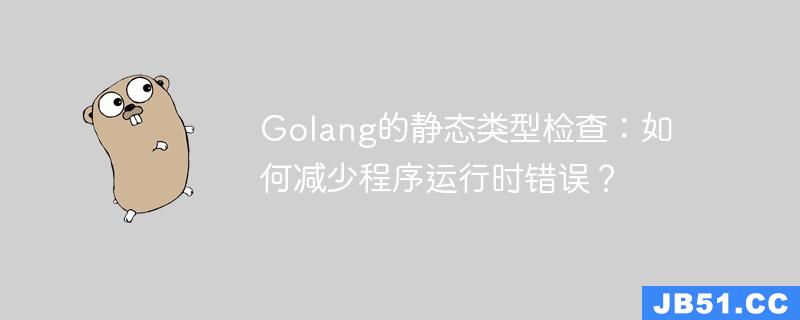 Golang的静态类型检查：如何减少程序运行时错误？

JB51.CC